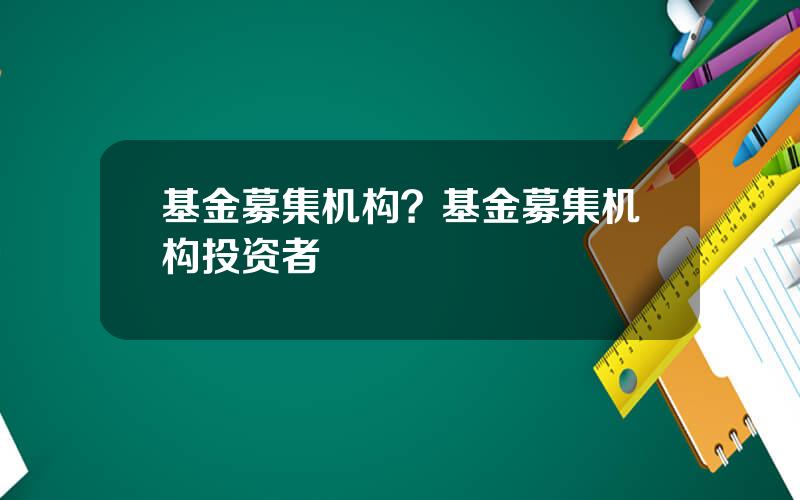 基金募集机构？基金募集机构投资者